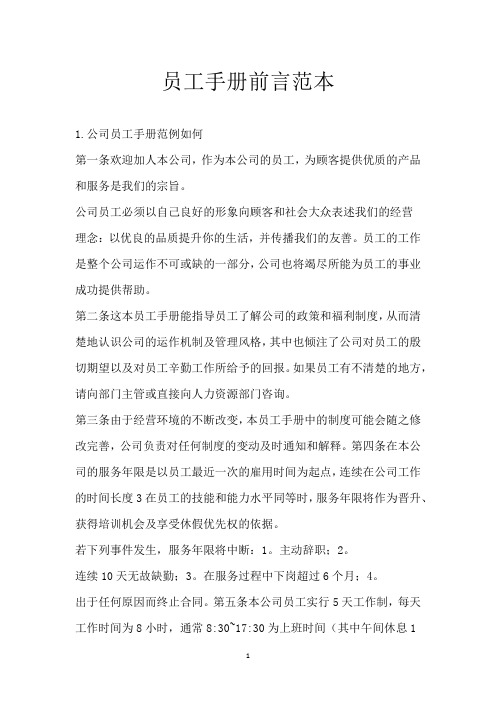 员工手册前言范本

1.公司员工手册范例如何

第一条欢迎加人本公司，作为本公司的员工，为顾客提供优质的产品和服务是我们的宗旨。

公司员工必须以自己良好的形象向顾客和社会大众表述我们的经营理念：以优良的品质提升你的生活，并传播我们的友善。员工的工作是整个公司运作不可或缺的一部分，公司也将竭尽所能为员工的事业成功提供帮助。

第二条这本员工手册能指导员工了解公司的政策和福利制度，从而清楚地认识公司的运作机制及管理风格，其中也倾注了公司对员工的殷切期望以及对员工辛勤工作所给予的回报。如果员工有不清楚的地方，请向部门主管或直接向人力资源部门咨询。

第三条由于经营环境的不断改变，本员工手册中的制度可能会随之修改完善，公司负责对任何制度的变动及时通知和解释。第四条在本公司的服务年限是以员工最近一次的雇用时间为起点，连续在公司工作的时间长度3在员工的技能和能力水平同等时，服务年限将作为晋升、获得培训机会及享受休假优先权的依据。

若下列事件发生，服务年限将中断：1。主动辞职；2。

连续10天无故缺勤；3。在服务过程中下岗超过6个月；4。

出于任何原因而终止合同。第五条本公司员工实行5天工作制，每天工作时间为8小时，通常8:30~17:30为上班时间（其中午间休息1

1